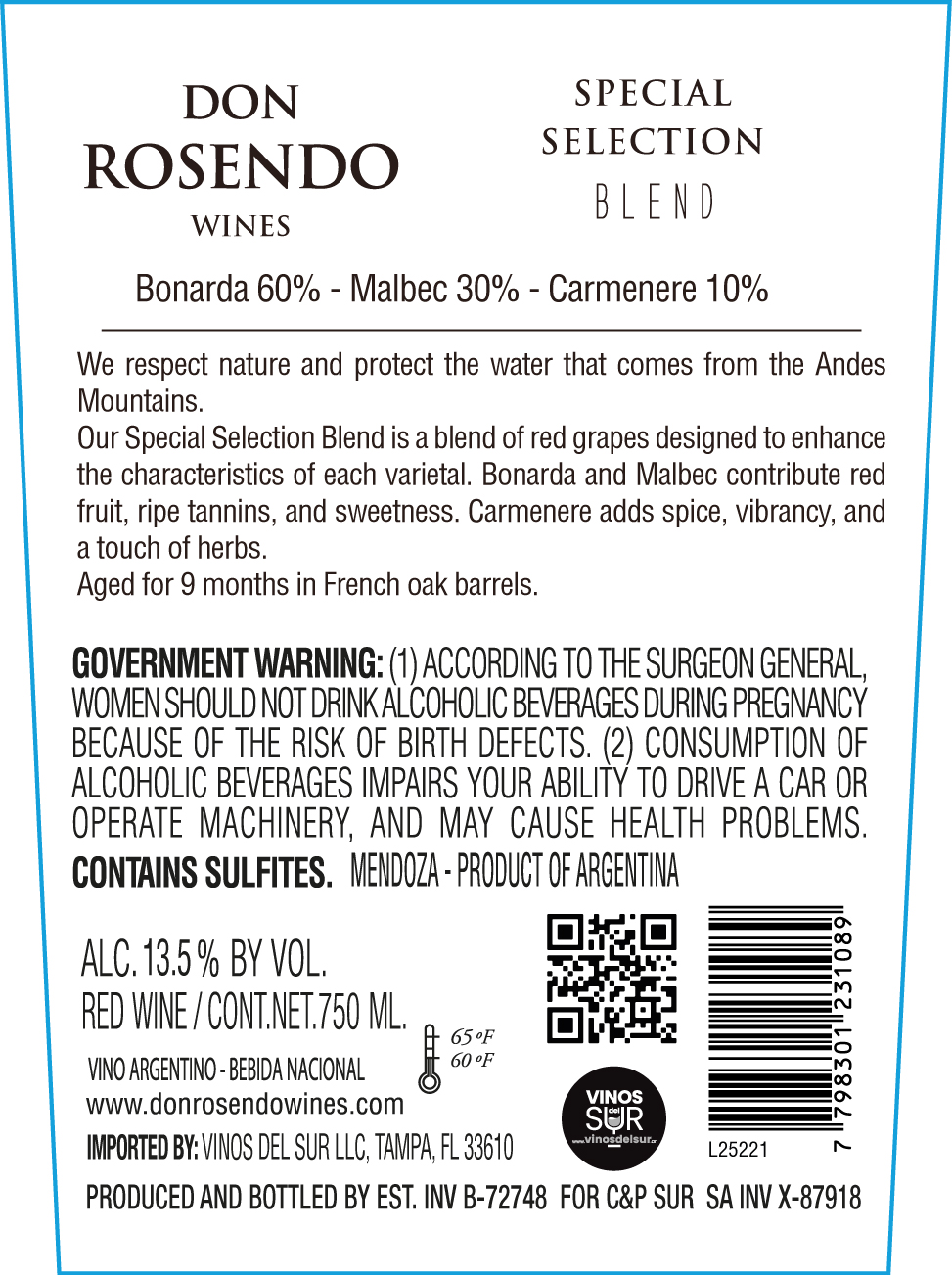 DON
ROSENDO
WINES

SPECIAL
SELECTION
BLEND

Bonarda 60% - Malbec 30% - Carmenere 10%

We respect nature and protect the water that comes from the Andes Mountains.
Our Special Selection Blend is a blend of red grapes designed to enhance the characteristics of each varietal. Bonarda and Malbec contribute red fruit, ripe tannins, and sweetness. Carmenere adds spice, vibrancy, and a touch of herbs.
Aged for 9 months in French oak barrels.

GOVERNMENT WARNING: (1) ACCORDING TO THE SURGEON GENERAL, WOMEN SHOULD NOT DRINK ALCOHOLIC BEVERAGES DURING PREGNANCY BECAUSE OF THE RISK OF BIRTH DEFECTS. (2) CONSUMPTION OF ALCOHOLIC BEVERAGES IMPAIRS YOUR ABILITY TO DRIVE A CAR OR OPERATE MACHINERY, AND MAY CAUSE HEALTH PROBLEMS.
CONTAINS SULFITES. MENDOZA - PRODUCT OF ARGENTINA

ALC. 13.5 % BY VOL.
RED WINE / CONT.NET.750 ML.

65 °F
60 °F

VINO ARGENTINO - BEBIDA NACIONAL
www.donrosendowines.com
IMPORTED BY: VINOS DEL SUR LLC, TAMPA, FL 33610

VINOS del SUR
www.vinosdelsur.cr

7 798301 231089
L25221

PRODUCED AND BOTTLED BY EST. INV B-72748 FOR C&P SUR SA INV X-87918